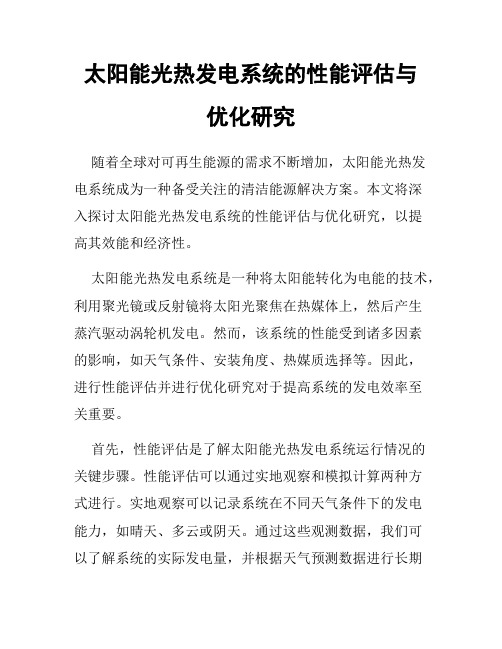 太阳能光热发电系统的性能评估与优化研究

随着全球对可再生能源的需求不断增加，太阳能光热发电系统成为一种备受关注的清洁能源解决方案。本文将深入探讨太阳能光热发电系统的性能评估与优化研究，以提高其效能和经济性。

太阳能光热发电系统是一种将太阳能转化为电能的技术，利用聚光镜或反射镜将太阳光聚焦在热媒体上，然后产生蒸汽驱动涡轮机发电。然而，该系统的性能受到诸多因素的影响，如天气条件、安装角度、热媒质选择等。因此，进行性能评估并进行优化研究对于提高系统的发电效率至关重要。

首先，性能评估是了解太阳能光热发电系统运行情况的关键步骤。性能评估可以通过实地观察和模拟计算两种方式进行。实地观察可以记录系统在不同天气条件下的发电能力，如晴天、多云或阴天。通过这些观测数据，我们可以了解系统的实际发电量，并根据天气预测数据进行长期